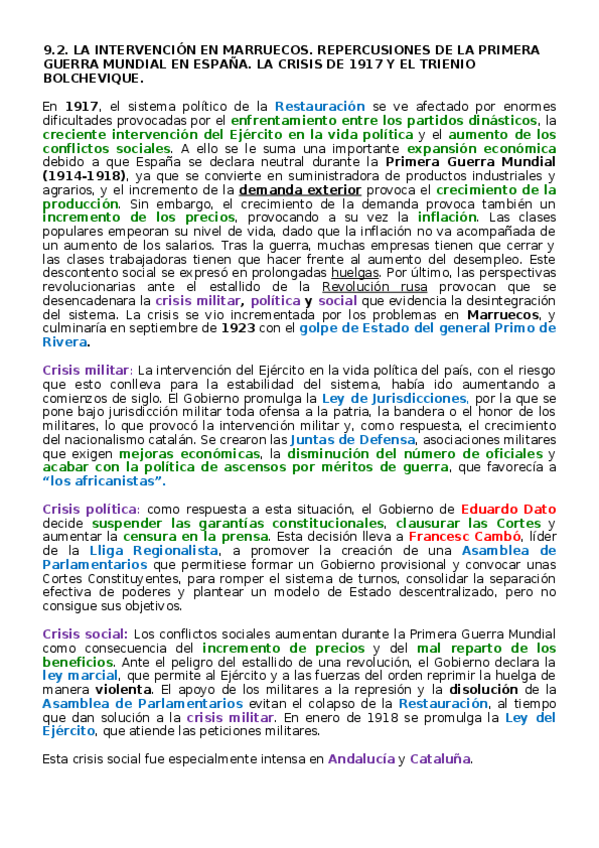 9.2. LA INTERVENCIÓN EN MARRUECOS. REPERCUSIONES DE LA PRIMERA GUERRA MUNDIAL EN ESPAÑA. LA CRISIS DE 1917 Y EL TRIENIO BOLCHEVIQUE.

En 1917, el sistema político de la Restauración se ve afectado por enormes dificultades provocadas por el enfrentamiento entre los partidos dinásticos, la creciente intervención del Ejército en la vida política y el aumento de los conflictos sociales. A ello se le suma una importante expansión económica debido a que España se declara neutral durante la Primera Guerra Mundial (1914-1918), ya que se convierte en suministradora de productos industriales y agrarios, y el incremento de la demanda exterior provoca el crecimiento de la producción. Sin embargo, el crecimiento de la demanda provoca también un incremento de los precios, provocando a su vez la inflación. Las clases populares empeoran su nivel de vida, dado que la inflación no va acompañada de un aumento de los salarios. Tras la guerra, muchas empresas tienen que cerrar y las clases trabajadoras tienen que hacer frente al aumento del desempleo. Este descontento social se expresó en prolongadas huelgas. Por último, las perspectivas revolucionarias ante el estallido de la Revolución rusa provocan que se desencadenara la crisis militar, política y social que evidencia la desintegración del sistema. La crisis se vio incrementada por los problemas en Marruecos, y culminaría en septiembre de 1923 con el golpe de Estado del general Primo de Rivera.

Crisis militar: La intervención del Ejército en la vida política del país, con el riesgo que esto conlleva para la estabilidad del sistema, había ido aumentando a comienzos de siglo. El Gobierno promulga la Ley de Jurisdicciones, por la que se pone bajo jurisdicción militar toda ofensa a la patria, la bandera o el honor de los militares, lo que provocó la intervención militar y, como respuesta, el crecimiento del nacionalismo catalán. Se crearon las Juntas de Defensa, asociaciones militares que exigen mejoras económicas, la disminución del número de oficiales y acabar con la política de ascensos por méritos de guerra, que favorecía a "los africanistas".

Crisis política: como respuesta a esta situación, el Gobierno de Eduardo Dato decide suspender las garantías constitucionales, clausurar las Cortes y aumentar la censura en la prensa. Esta decisión lleva a Francesc Cambó, líder de la Lliga Regionalista, a promover la creación de una Asamblea de Parlamentarios que permitiese formar un Gobierno provisional y convocar unas Cortes Constituyentes, para romper el sistema de turnos, consolidar la separación efectiva de poderes y plantear un modelo de Estado descentralizado, pero no consigue sus objetivos.

Crisis social: Los conflictos sociales aumentan durante la Primera Guerra Mundial como consecuencia del incremento de precios y del mal reparto de los beneficios. Ante el peligro del estallido de una revolución, el Gobierno declara la ley marcial, que permite al Ejército y a las fuerzas del orden reprimir la huelga de manera violenta. El apoyo de los militares a la represión y la disolución de la Asamblea de Parlamentarios evitan el colapso de la Restauración, al tiempo que dan solución a la crisis militar. En enero de 1918 se promulga la Ley del Ejército, que atiende las peticiones militares.

Esta crisis social fue especialmente intensa en Andalucía y Cataluña.